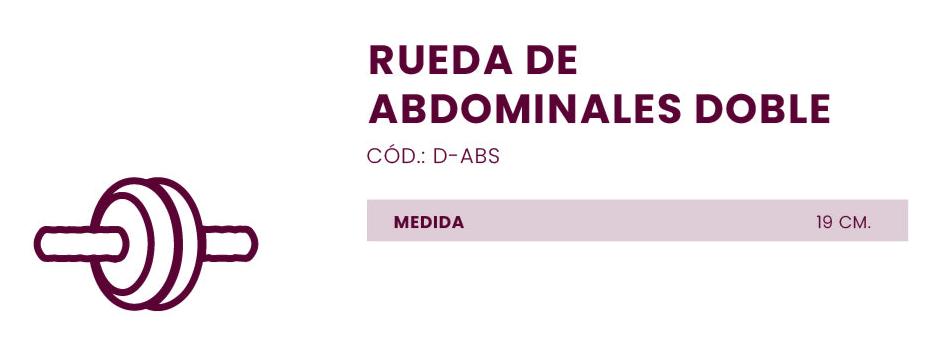 RUEDA DE ABDOMINALES DOBLE

CÓD.: D-ABS

| MEDIDA | 19 CM. |
|---|---|